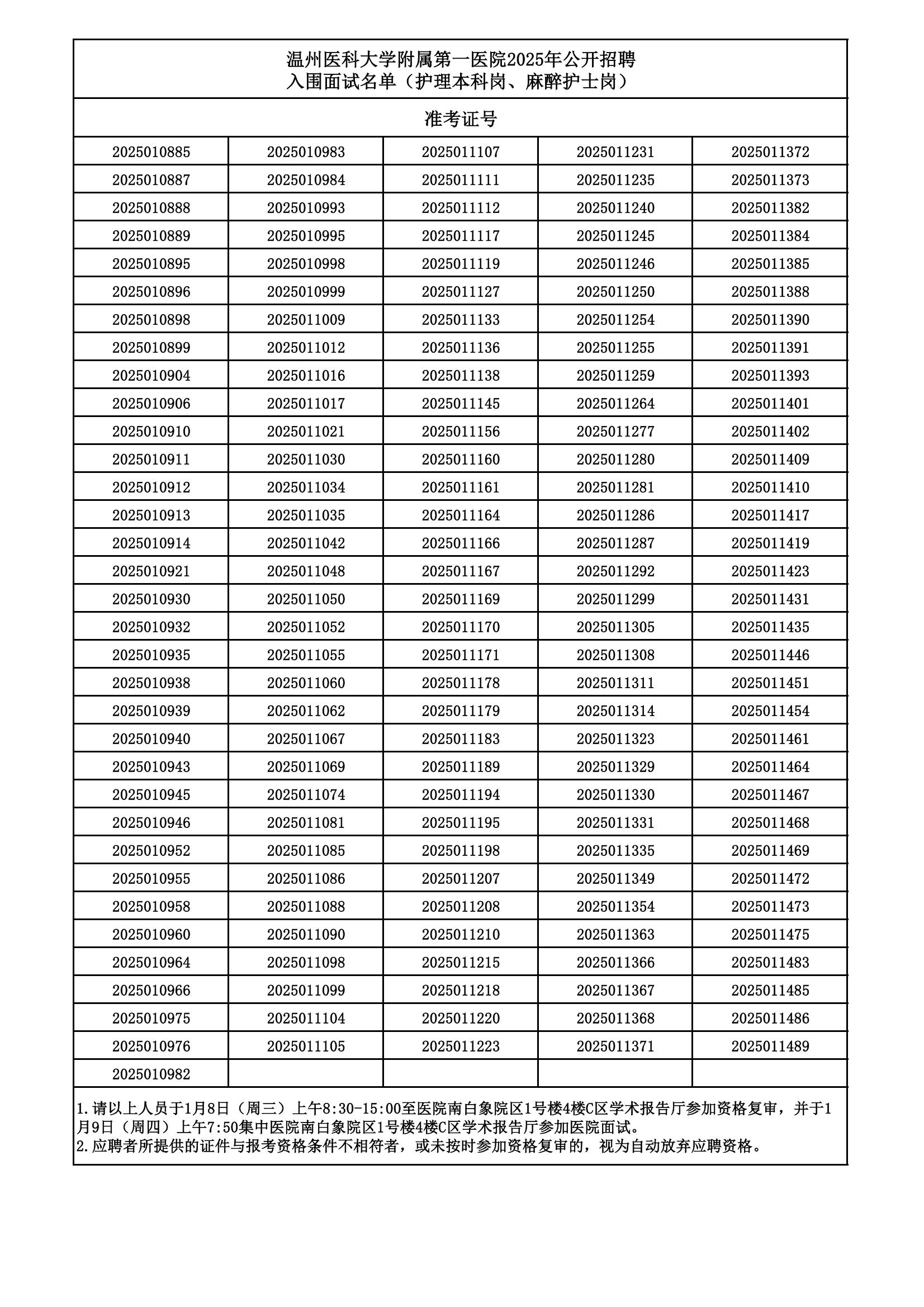 温州医科大学附属第一医院2025年公开招聘
入围面试名单（护理本科岗、麻醉护士岗）

准考证号

| | | | | |
|---|---|---|---|---|
| 2025010885 | 2025010983 | 2025011107 | 2025011231 | 2025011372 |
| 2025010887 | 2025010984 | 2025011111 | 2025011235 | 2025011373 |
| 2025010888 | 2025010993 | 2025011112 | 2025011240 | 2025011382 |
| 2025010889 | 2025010995 | 2025011117 | 2025011245 | 2025011384 |
| 2025010895 | 2025010998 | 2025011119 | 2025011246 | 2025011385 |
| 2025010896 | 2025010999 | 2025011127 | 2025011250 | 2025011388 |
| 2025010898 | 2025011009 | 2025011133 | 2025011254 | 2025011390 |
| 2025010899 | 2025011012 | 2025011136 | 2025011255 | 2025011391 |
| 2025010904 | 2025011016 | 2025011138 | 2025011259 | 2025011393 |
| 2025010906 | 2025011017 | 2025011145 | 2025011264 | 2025011401 |
| 2025010910 | 2025011021 | 2025011156 | 2025011277 | 2025011402 |
| 2025010911 | 2025011030 | 2025011160 | 2025011280 | 2025011409 |
| 2025010912 | 2025011034 | 2025011161 | 2025011281 | 2025011410 |
| 2025010913 | 2025011035 | 2025011164 | 2025011286 | 2025011417 |
| 2025010914 | 2025011042 | 2025011166 | 2025011287 | 2025011419 |
| 2025010921 | 2025011048 | 2025011167 | 2025011292 | 2025011423 |
| 2025010930 | 2025011050 | 2025011169 | 2025011299 | 2025011431 |
| 2025010932 | 2025011052 | 2025011170 | 2025011305 | 2025011435 |
| 2025010935 | 2025011055 | 2025011171 | 2025011308 | 2025011446 |
| 2025010938 | 2025011060 | 2025011178 | 2025011311 | 2025011451 |
| 2025010939 | 2025011062 | 2025011179 | 2025011314 | 2025011454 |
| 2025010940 | 2025011067 | 2025011183 | 2025011323 | 2025011461 |
| 2025010943 | 2025011069 | 2025011189 | 2025011329 | 2025011464 |
| 2025010945 | 2025011074 | 2025011194 | 2025011330 | 2025011467 |
| 2025010946 | 2025011081 | 2025011195 | 2025011331 | 2025011468 |
| 2025010952 | 2025011085 | 2025011198 | 2025011335 | 2025011469 |
| 2025010955 | 2025011086 | 2025011207 | 2025011349 | 2025011472 |
| 2025010958 | 2025011088 | 2025011208 | 2025011354 | 2025011473 |
| 2025010960 | 2025011090 | 2025011210 | 2025011363 | 2025011475 |
| 2025010964 | 2025011098 | 2025011215 | 2025011366 | 2025011483 |
| 2025010966 | 2025011099 | 2025011218 | 2025011367 | 2025011485 |
| 2025010975 | 2025011104 | 2025011220 | 2025011368 | 2025011486 |
| 2025010976 | 2025011105 | 2025011223 | 2025011371 | 2025011489 |
| 2025010982 | | | | |

1.请以上人员于1月8日（周三）上午8:30-15:00至医院南白象院区1号楼4楼C区学术报告厅参加资格复审，并于1月9日（周四）上午7:50集中医院南白象院区1号楼4楼C区学术报告厅参加医院面试。
2.应聘者所提供的证件与报考资格条件不相符者，或未按时参加资格复审的，视为自动放弃应聘资格。